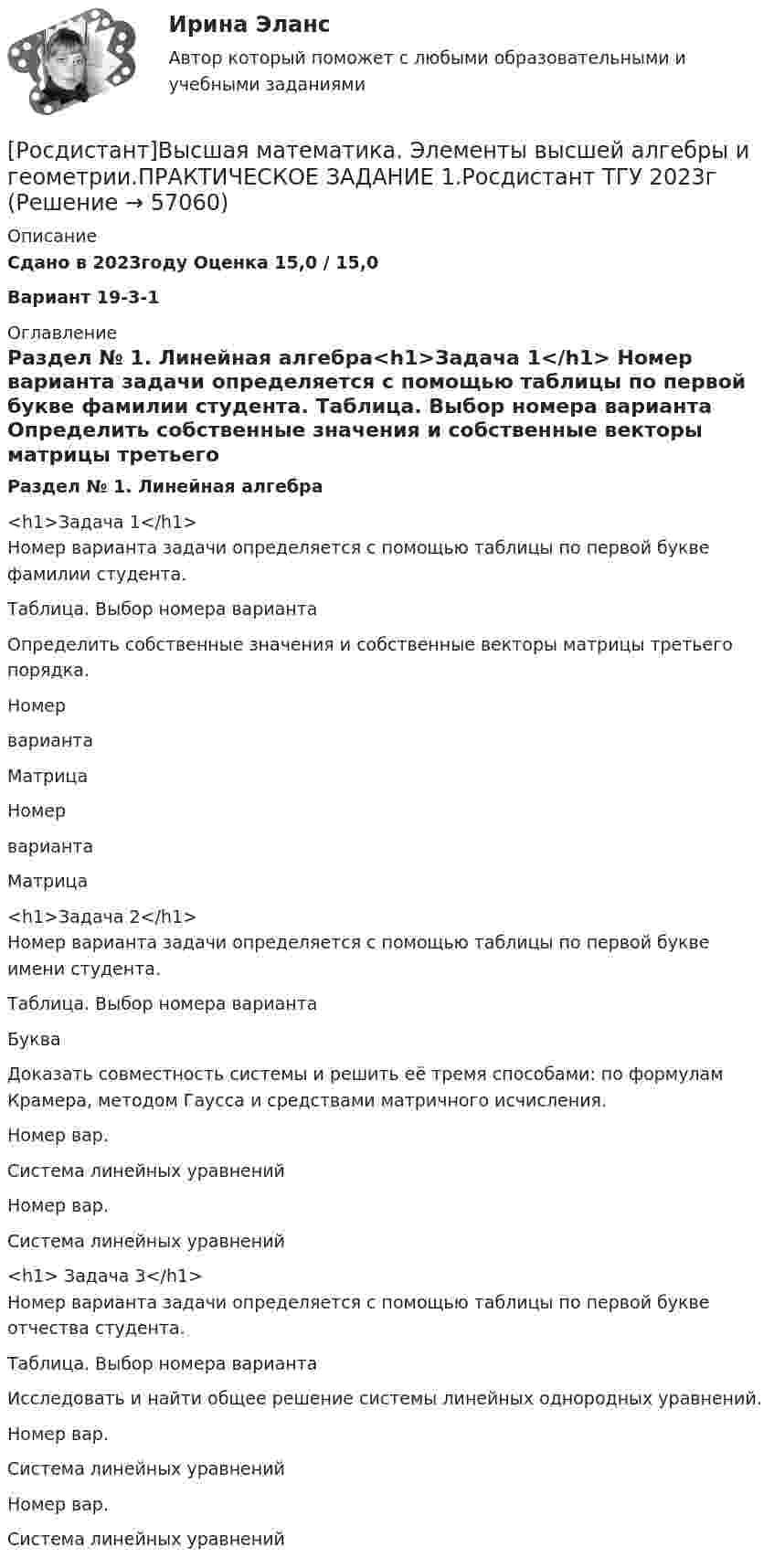 Ирина Эланс

Автор который поможет с любыми образовательными и учебными заданиями

[Росдистант]Высшая математика. Элементы высшей алгебры и геометрии.ПРАКТИЧЕСКОЕ ЗАДАНИЕ 1.Росдистант ТГУ 2023г (Решение → 57060)

Описание

Сдано в 2023году Оценка 15,0 / 15,0

Вариант 19-3-1

Оглавление

Раздел № 1. Линейная алгебра<h1>Задача 1</h1> Номер варианта задачи определяется с помощью таблицы по первой букве фамилии студента. Таблица. Выбор номера варианта Определить собственные значения и собственные векторы матрицы третьего

Раздел № 1. Линейная алгебра

<h1>Задача 1</h1>
Номер варианта задачи определяется с помощью таблицы по первой букве фамилии студента.

Таблица. Выбор номера варианта

Определить собственные значения и собственные векторы матрицы третьего порядка.

Номер

варианта

Матрица

Номер

варианта

Матрица

<h1>Задача 2</h1>
Номер варианта задачи определяется с помощью таблицы по первой букве имени студента.

Таблица. Выбор номера варианта

Буква

Доказать совместность системы и решить её тремя способами: по формулам Крамера, методом Гаусса и средствами матричного исчисления.

Номер вар.

Система линейных уравнений

Номер вар.

Система линейных уравнений

<h1> Задача 3</h1>
Номер варианта задачи определяется с помощью таблицы по первой букве отчества студента.

Таблица. Выбор номера варианта

Исследовать и найти общее решение системы линейных однородных уравнений.

Номер вар.

Система линейных уравнений

Номер вар.

Система линейных уравнений